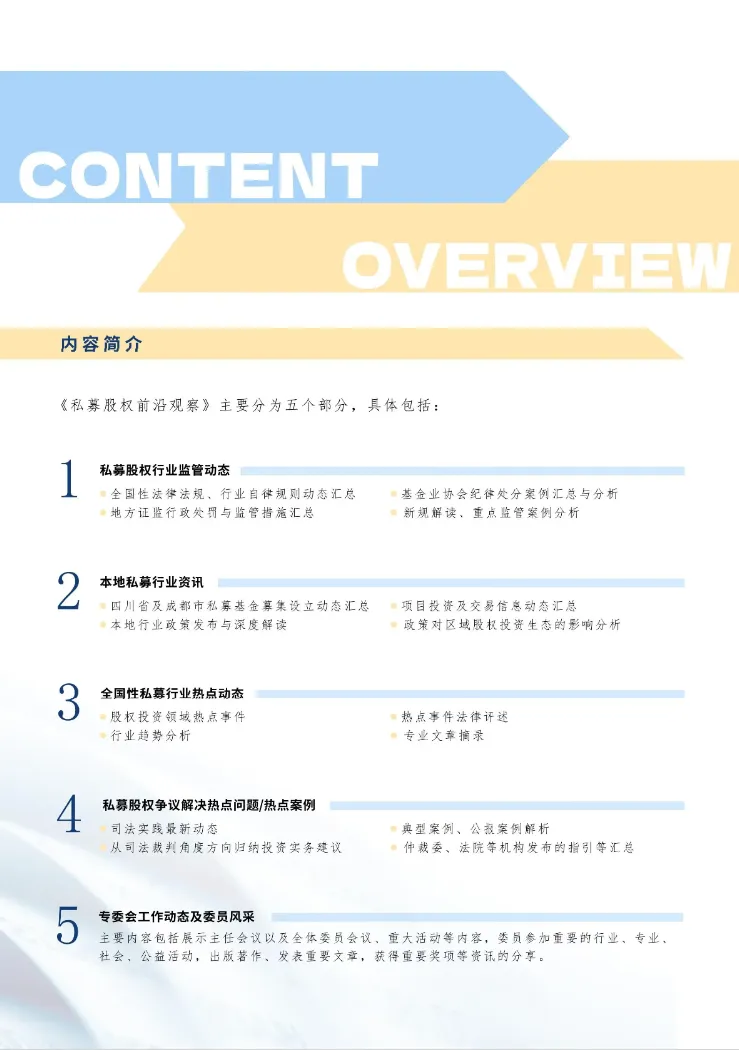 CONTENT

OVERVIEW

内容简介

《私募股权前沿观察》主要分为五个部分，具体包括：

1
私募股权行业监管动态
• 全国性法律法规、行业自律规则动态汇总
• 地方证监行政处罚与监管措施汇总
• 基金业协会纪律处分案例汇总与分析
• 新规解读、重点监管案例分析

2
本地私募行业资讯
• 四川省及成都市私募基金募集设立动态汇总
• 本地行业政策发布与深度解读
• 项目投资及交易信息动态汇总
• 政策对区域股权投资生态的影响分析

3
全国性私募行业热点动态
• 股权投资领域热点事件
• 行业趋势分析
• 热点事件法律评述
• 专业文章摘录

4
私募股权争议解决热点问题/热点案例
• 司法实践最新动态
• 从司法裁判角度方向归纳投资实务建议
• 典型案例、公报案例解析
• 仲裁委、法院等机构发布的指引等汇总

5
专委会工作动态及委员风采
主要内容包括展示主任会议以及全体委员会议、重大活动等内容，委员参加重要的行业、专业、社会、公益活动，出版著作、发表重要文章，获得重要奖项等资讯的分享。